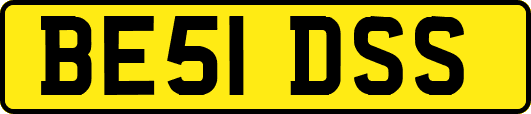 BE51 DSS